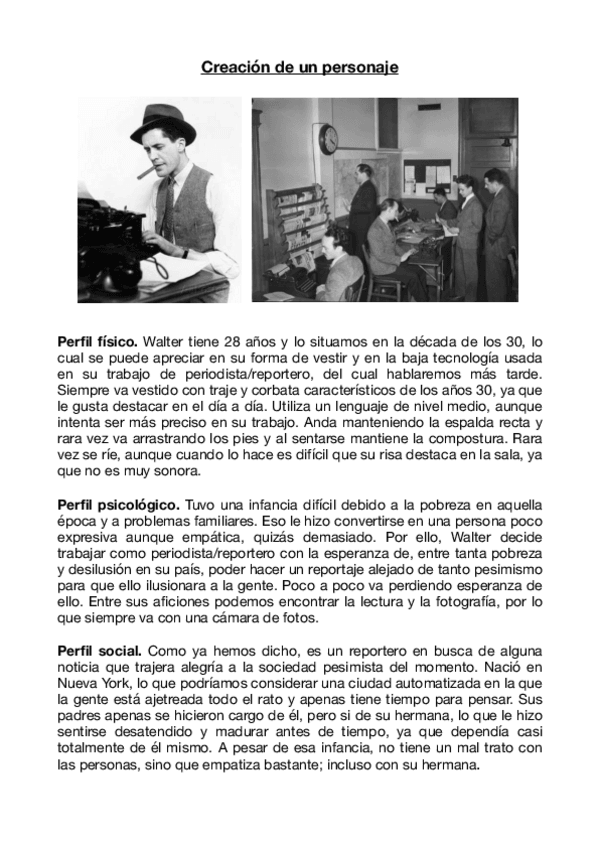 Creación de un personaje

**Perfil físico.** Walter tiene 28 años y lo situamos en la década de los 30, lo cual se puede apreciar en su forma de vestir y en la baja tecnología usada en su trabajo de periodista/reportero, del cual hablaremos más tarde. Siempre va vestido con traje y corbata característicos de los años 30, ya que le gusta destacar en el día a día. Utiliza un lenguaje de nivel medio, aunque intenta ser más preciso en su trabajo. Anda manteniendo la espalda recta y rara vez va arrastrando los pies y al sentarse mantiene la compostura. Rara vez se ríe, aunque cuando lo hace es difícil que su risa destaca en la sala, ya que no es muy sonora.

**Perfil psicológico.** Tuvo una infancia difícil debido a la pobreza en aquella época y a problemas familiares. Eso le hizo convertirse en una persona poco expresiva aunque empática, quizás demasiado. Por ello, Walter decide trabajar como periodista/reportero con la esperanza de, entre tanta pobreza y desilusión en su país, poder hacer un reportaje alejado de tanto pesimismo para que ello ilusionara a la gente. Poco a poco va perdiendo esperanza de ello. Entre sus aficiones podemos encontrar la lectura y la fotografía, por lo que siempre va con una cámara de fotos.

**Perfil social.** Como ya hemos dicho, es un reportero en busca de alguna noticia que trajera alegría a la sociedad pesimista del momento. Nació en Nueva York, lo que podríamos considerar una ciudad automatizada en la que la gente está ajetreada todo el rato y apenas tiene tiempo para pensar. Sus padres apenas se hicieron cargo de él, pero si de su hermana, lo que le hizo sentirse desatendido y madurar antes de tiempo, ya que dependía casi totalmente de él mismo. A pesar de esa infancia, no tiene un mal trato con las personas, sino que empatiza bastante; incluso con su hermana.